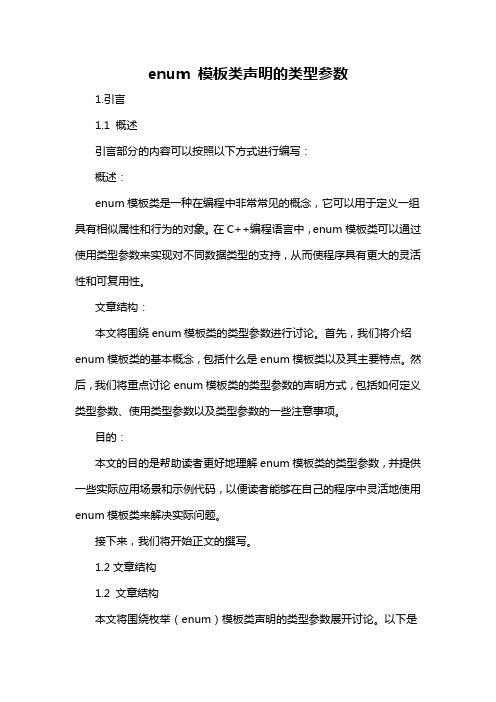 enum 模板类声明的类型参数

1.引言

1.1 概述

引言部分的内容可以按照以下方式进行编写：

概述：

enum 模板类是一种在编程中非常常见的概念，它可以用于定义一组具有相似属性和行为的对象。在 C++编程语言中，enum 模板类可以通过使用类型参数来实现对不同数据类型的支持，从而使程序具有更大的灵活性和可复用性。

文章结构：

本文将围绕 enum 模板类的类型参数进行讨论。首先，我们将介绍 enum 模板类的基本概念，包括什么是 enum 模板类以及其主要特点。然后，我们将重点讨论 enum 模板类的类型参数的声明方式，包括如何定义类型参数、使用类型参数以及类型参数的一些注意事项。

目的：

本文的目的是帮助读者更好地理解 enum 模板类的类型参数，并提供一些实际应用场景和示例代码，以便读者能够在自己的程序中灵活地使用 enum 模板类来解决实际问题。

接下来，我们将开始正文的撰写。

1.2 文章结构

1.2 文章结构

本文将围绕枚举（enum）模板类声明的类型参数展开讨论。以下是